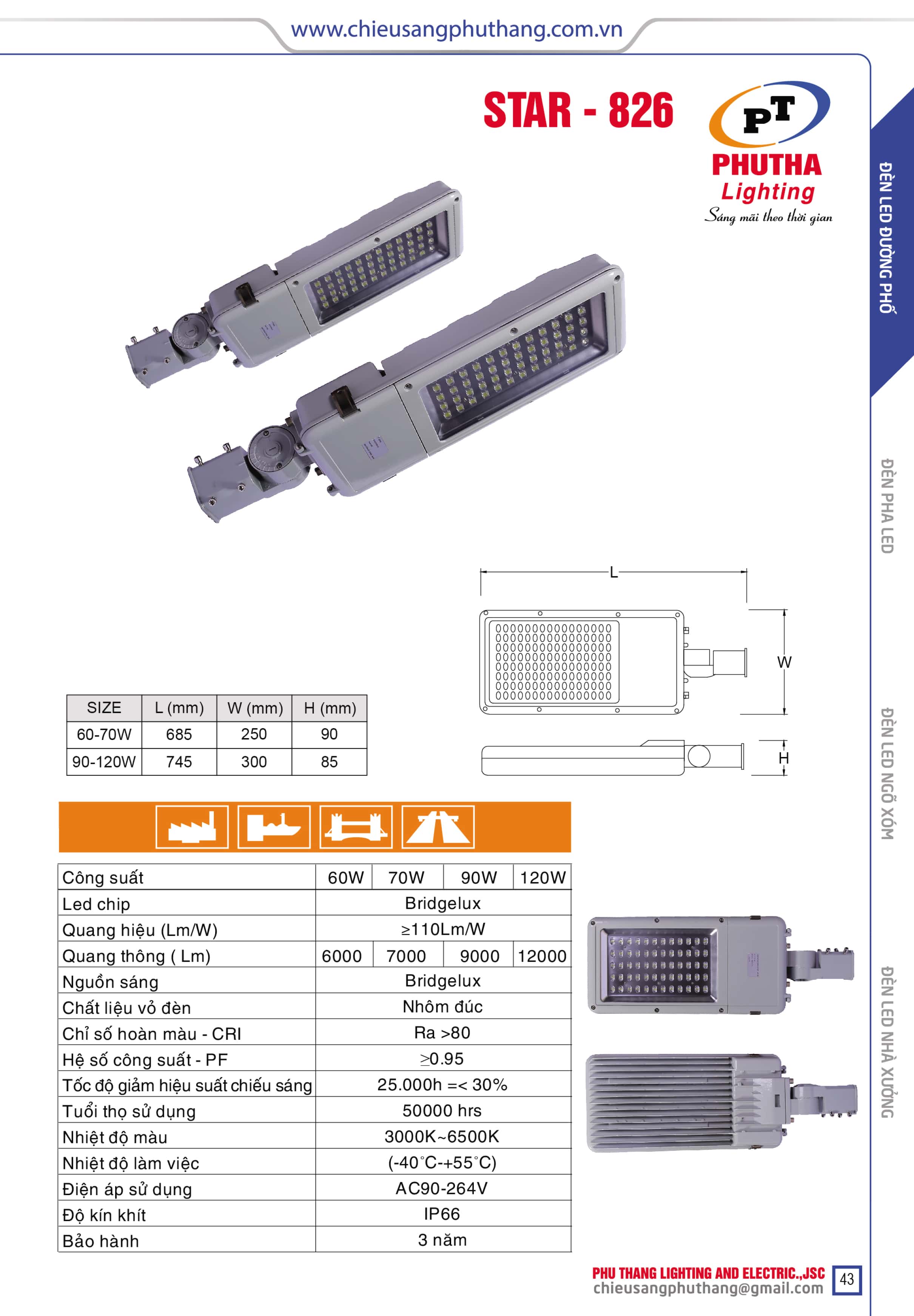 www.chieusangphuthang.com.vn

STAR - 826

PT
PHUTHA
Lighting
Sáng mãi theo thời gian

ĐÈN LED ĐƯỜNG PHỐ

ĐÈN PHA LED

ĐÈN LED NGÕ XÓM

ĐÈN LED NHÀ XƯỞNG

L
W
H

| SIZE | L (mm) | W (mm) | H (mm) |
|---|---|---|---|
| 60-70W | 685 | 250 | 90 |
| 90-120W | 745 | 300 | 85 |

| Công suất | 60W | 70W | 90W | 120W |
|---|---|---|---|---|
| Led chip | Bridgelux | | | |
| Quang hiệu (Lm/W) | ≥110Lm/W | | | |
| Quang thông ( Lm) | 6000 | 7000 | 9000 | 12000 |
| Nguồn sáng | Bridgelux | | | |
| Chất liệu vỏ đèn | Nhôm đúc | | | |
| Chỉ số hoàn màu - CRI | Ra >80 | | | |
| Hệ số công suất - PF | ≥0.95 | | | |
| Tốc độ giảm hiệu suất chiếu sáng | 25.000h =< 30% | | | |
| Tuổi thọ sử dụng | 50000 hrs | | | |
| Nhiệt độ màu | 3000K~6500K | | | |
| Nhiệt độ làm việc | (-40°C-+55°C) | | | |
| Điện áp sử dụng | AC90-264V | | | |
| Độ kín khít | IP66 | | | |
| Bảo hành | 3 năm | | | |

PHU THANG LIGHTING AND ELECTRIC.,JSC
chieusangphuthang@gmail.com
43